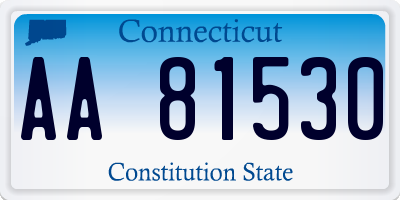 Connecticut

AA 81530

Constitution State